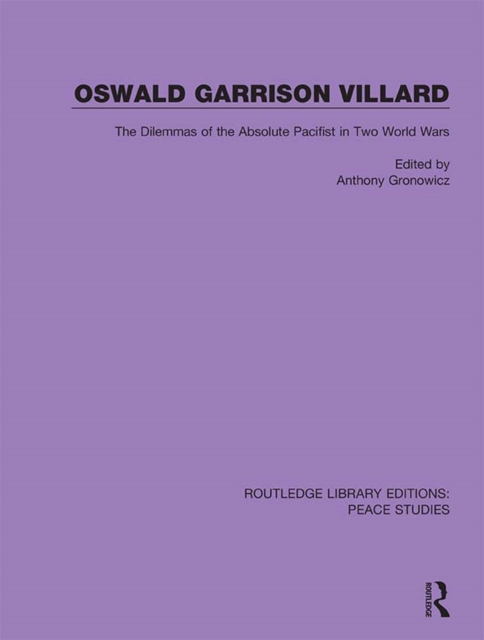 OSWALD GARRISON VILLARD

The Dilemmas of the Absolute Pacifist in Two World Wars

Edited by
Anthony Gronowicz

ROUTLEDGE LIBRARY EDITIONS:
PEACE STUDIES

ROUTLEDGE